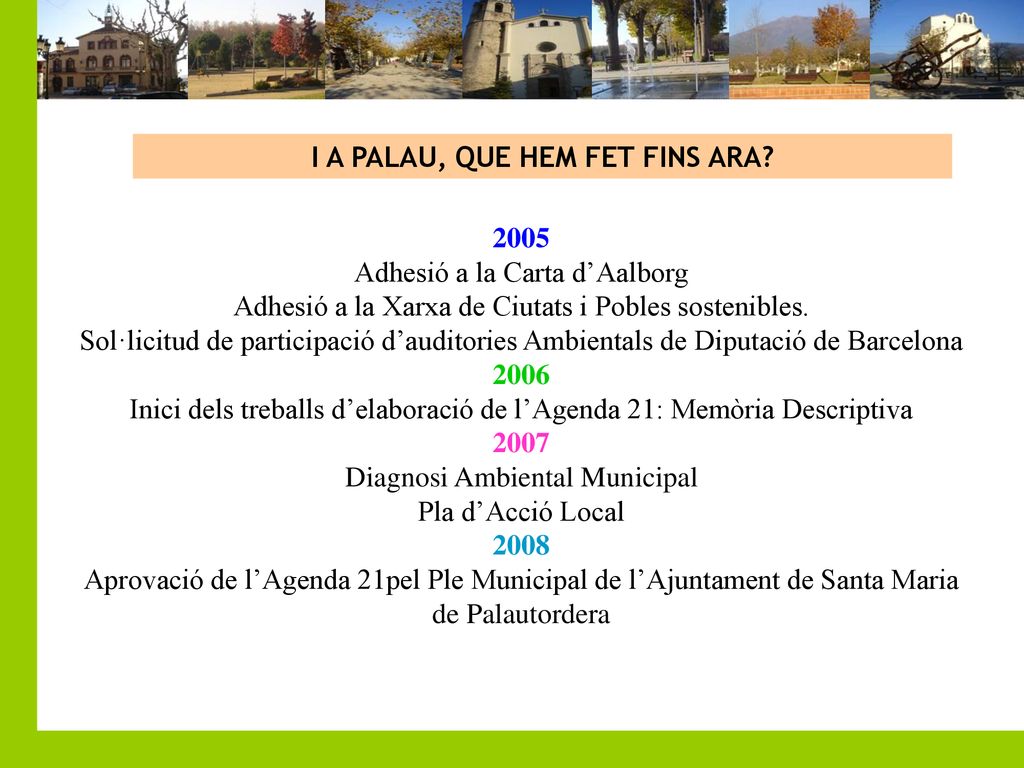 I A PALAU, QUE HEM FET FINS ARA?

2005
Adhesió a la Carta d’Aalborg
Adhesió a la Xarxa de Ciutats i Pobles sostenibles.
Sol·licitud de participació d’auditories Ambientals de Diputació de Barcelona
2006
Inici dels treballs d’elaboració de l’Agenda 21: Memòria Descriptiva
2007
Diagnosi Ambiental Municipal
Pla d’Acció Local
2008
Aprovació de l’Agenda 21pel Ple Municipal de l’Ajuntament de Santa Maria de Palautordera